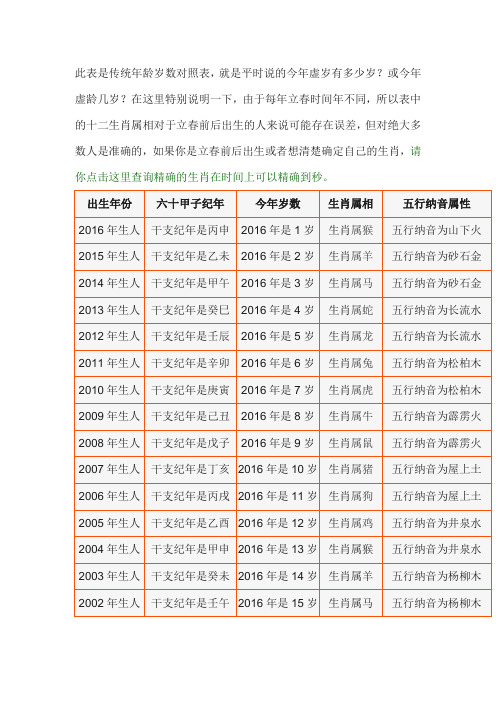 此表是传统年龄岁数对照表，就是平时说的今年虚岁有多少岁？或今年虚龄几岁？在这里特别说明一下，由于每年立春时间年不同，所以表中的十二生肖属相对于立春前后出生的人来说可能存在误差，但对绝大多数人是准确的，如果你是立春前后出生或者想清楚确定自己的生肖，请你点击这里查询精确的生肖在时间上可以精确到秒。

| 出生年份 | 六十甲子纪年 | 今年岁数 | 生肖属相 | 五行纳音属性 |
|---|---|---|---|---|
| 2016 年生人 | 干支纪年是丙申 | 2016 年是 1 岁 | 生肖属猴 | 五行纳音为山下火 |
| 2015 年生人 | 干支纪年是乙未 | 2016 年是 2 岁 | 生肖属羊 | 五行纳音为砂石金 |
| 2014 年生人 | 干支纪年是甲午 | 2016 年是 3 岁 | 生肖属马 | 五行纳音为砂石金 |
| 2013 年生人 | 干支纪年是癸巳 | 2016 年是 4 岁 | 生肖属蛇 | 五行纳音为长流水 |
| 2012 年生人 | 干支纪年是壬辰 | 2016 年是 5 岁 | 生肖属龙 | 五行纳音为长流水 |
| 2011 年生人 | 干支纪年是辛卯 | 2016 年是 6 岁 | 生肖属兔 | 五行纳音为松柏木 |
| 2010 年生人 | 干支纪年是庚寅 | 2016 年是 7 岁 | 生肖属虎 | 五行纳音为松柏木 |
| 2009 年生人 | 干支纪年是己丑 | 2016 年是 8 岁 | 生肖属牛 | 五行纳音为霹雳火 |
| 2008 年生人 | 干支纪年是戊子 | 2016 年是 9 岁 | 生肖属鼠 | 五行纳音为霹雳火 |
| 2007 年生人 | 干支纪年是丁亥 | 2016 年是 10 岁 | 生肖属猪 | 五行纳音为屋上土 |
| 2006 年生人 | 干支纪年是丙戌 | 2016 年是 11 岁 | 生肖属狗 | 五行纳音为屋上土 |
| 2005 年生人 | 干支纪年是乙酉 | 2016 年是 12 岁 | 生肖属鸡 | 五行纳音为井泉水 |
| 2004 年生人 | 干支纪年是甲申 | 2016 年是 13 岁 | 生肖属猴 | 五行纳音为井泉水 |
| 2003 年生人 | 干支纪年是癸未 | 2016 年是 14 岁 | 生肖属羊 | 五行纳音为杨柳木 |
| 2002 年生人 | 干支纪年是壬午 | 2016 年是 15 岁 | 生肖属马 | 五行纳音为杨柳木 |